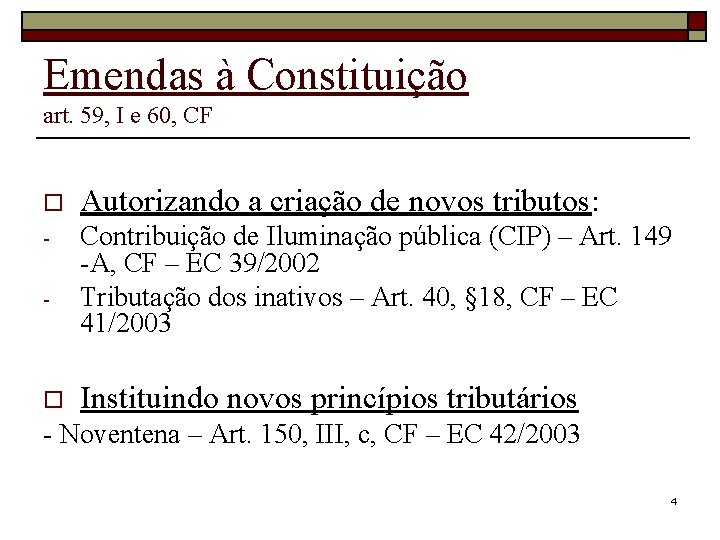 Emendas à Constituição
art. 59, I e 60, CF

□ Autorizando a criação de novos tributos:
- Contribuição de Iluminação pública (CIP) – Art. 149 -A, CF – EC 39/2002
- Tributação dos inativos – Art. 40, §18, CF – EC 41/2003

□ Instituindo novos princípios tributários
- Noventena – Art. 150, III, c, CF – EC 42/2003

4